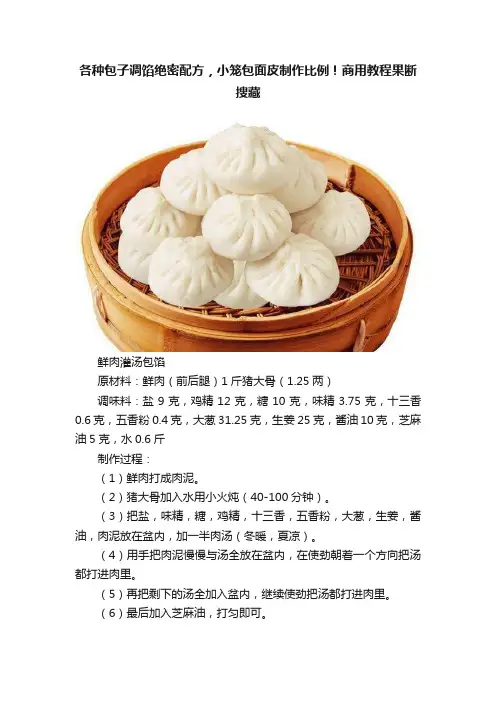 各种包子调馅绝密配方，小笼包面皮制作比例！商用教程果断搜藏

鲜肉灌汤包馅

原材料：鲜肉（前后腿）1斤猪大骨（1.25两）

调味料：盐9克，鸡精12克，糖10克，味精3.75克，十三香0.6克，五香粉0.4克，大葱31.25克，生姜25克，酱油10克，芝麻油5克，水0.6斤

制作过程：

（1）鲜肉打成肉泥。

（2）猪大骨加入水用小火炖（40-100分钟）。

（3）把盐，味精，糖，鸡精，十三香，五香粉，大葱，生姜，酱油，肉泥放在盆内，加一半肉汤（冬暖，夏凉）。

（4）用手把肉泥慢慢与汤全放在盆内，在使劲朝着一个方向把汤都打进肉里。

（5）再把剩下的汤全加入盆内，继续使劲把汤都打进肉里。

（6）最后加入芝麻油，打匀即可。